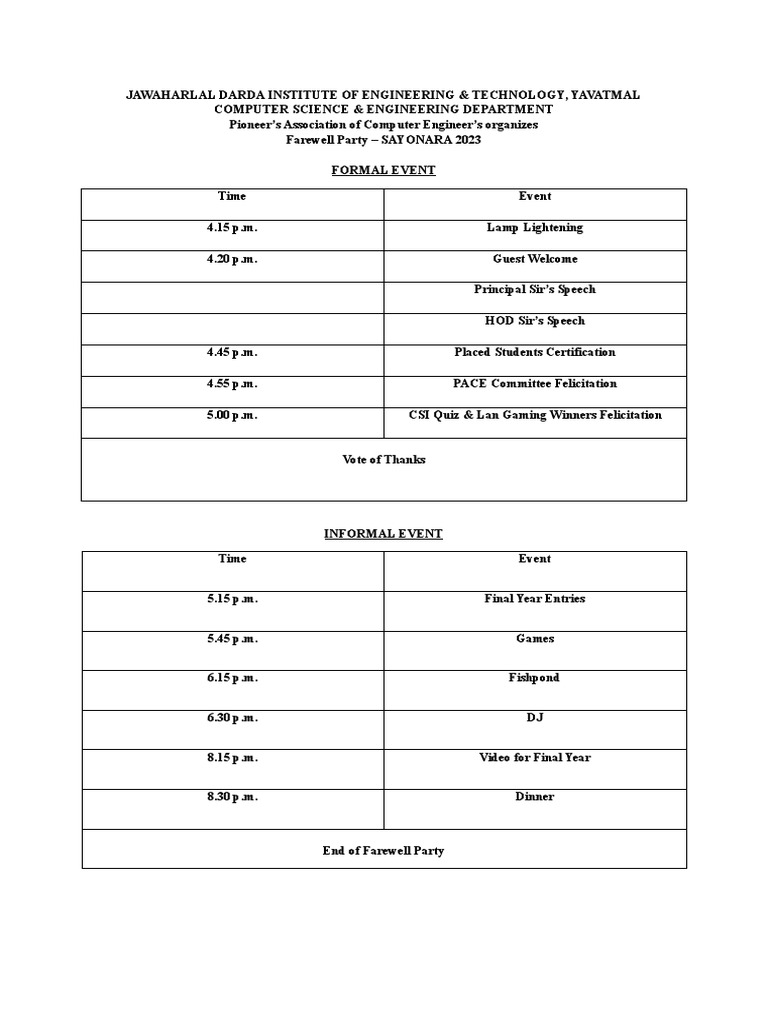 JAWAHARLAL DARDA INSTITUTE OF ENGINEERING & TECHNOLOGY, YAVATMAL
COMPUTER SCIENCE & ENGINEERING DEPARTMENT
Pioneer's Association of Computer Engineer's organizes
Farewell Party – SAYONARA 2023

FORMAL EVENT

| Time | Event |
|---|---|
| 4.15 p.m. | Lamp Lightening |
| 4.20 p.m. | Guest Welcome |
| | Principal Sir's Speech |
| | HOD Sir's Speech |
| 4.45 p.m. | Placed Students Certification |
| 4.55 p.m. | PACE Committee Felicitation |
| 5.00 p.m. | CSI Quiz & Lan Gaming Winners Felicitation |
| Vote of Thanks | |

INFORMAL EVENT

| Time | Event |
|---|---|
| 5.15 p.m. | Final Year Entries |
| 5.45 p.m. | Games |
| 6.15 p.m. | Fishpond |
| 6.30 p.m. | DJ |
| 8.15 p.m. | Video for Final Year |
| 8.30 p.m. | Dinner |
| End of Farewell Party | |